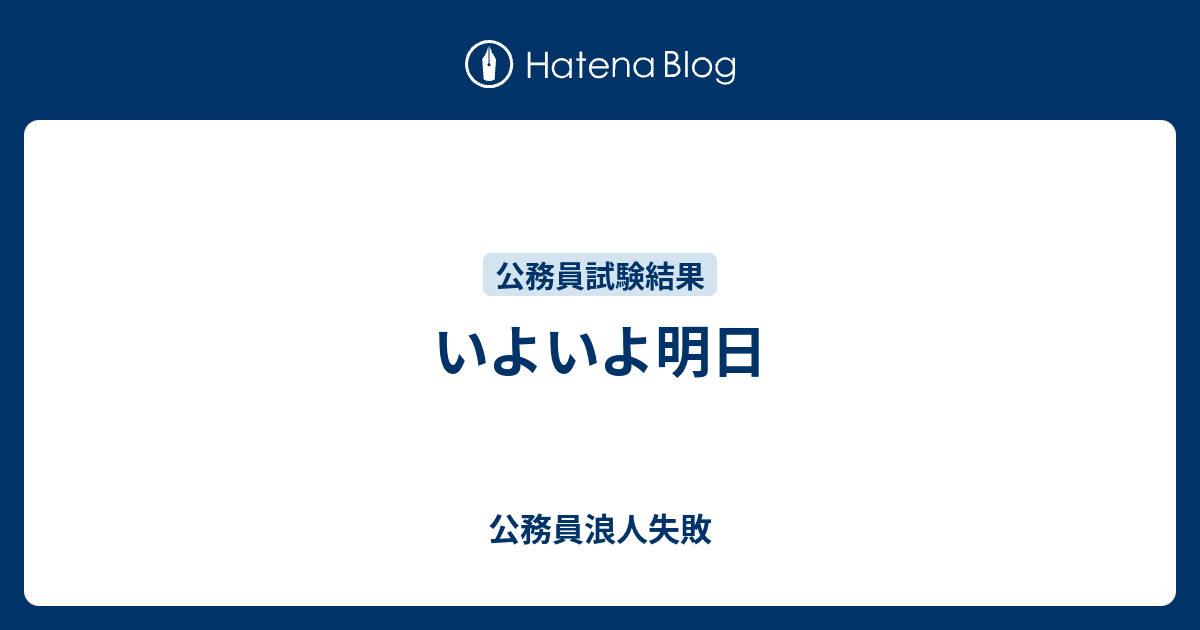 Hatena Blog

公務員試験結果

いよいよ明日

公務員浪人失敗